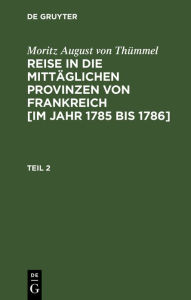 DE GRUYTER

Moritz August von Thümmel

REISE IN DIE MITTÄGLICHEN PROVINZEN VON FRANKREICH [IM JAHR 1785 BIS 1786]

TEIL 2

DE
G